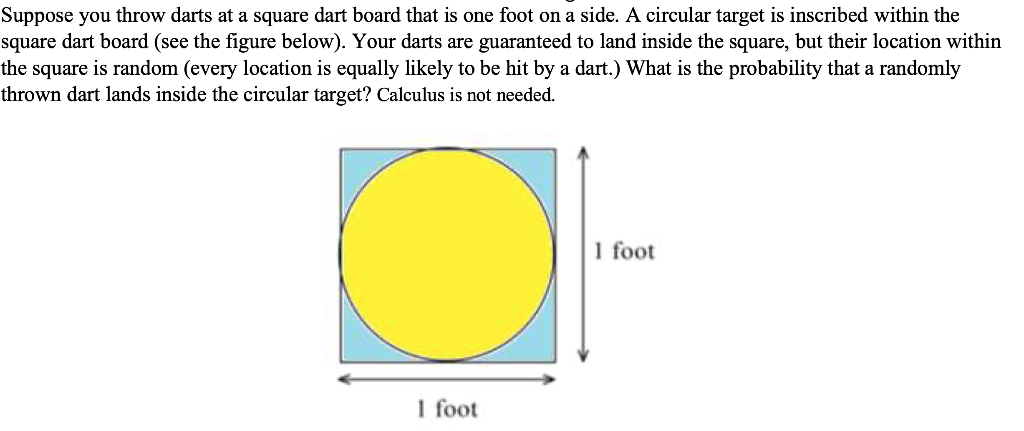 Suppose you throw darts at a square dart board that is one foot on a side. A circular target is inscribed within the square dart board (see the figure below). Your darts are guaranteed to land inside the square, but their location within the square is random (every location is equally likely to be hit by a dart.) What is the probability that a randomly thrown dart lands inside the circular target? Calculus is not needed.

1 foot

1 foot